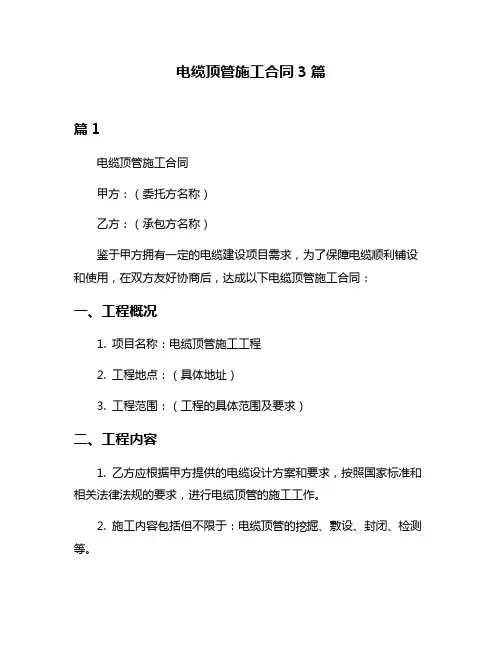 电缆顶管施工合同 3 篇

篇 1

电缆顶管施工合同

甲方：（委托方名称）

乙方：（承包方名称）

鉴于甲方拥有一定的电缆建设项目需求，为了保障电缆顺利铺设和使用，在双方友好协商后，达成以下电缆顶管施工合同：

一、工程概况

1. 项目名称：电缆顶管施工工程

2. 工程地点：（具体地址）

3. 工程范围：（工程的具体范围及要求）

二、工程内容

1. 乙方应根据甲方提供的电缆设计方案和要求，按照国家标准和相关法律法规的要求，进行电缆顶管的施工工作。

2. 施工内容包括但不限于：电缆顶管的挖掘、敷设、封闭、检测等。